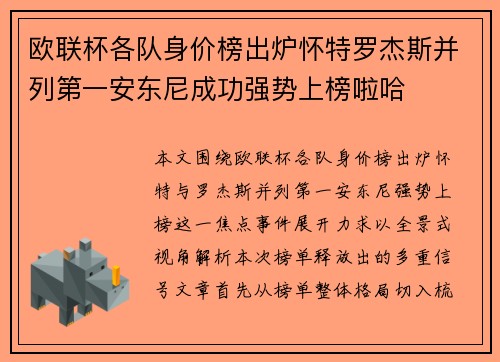 欧联杯各队身价榜出炉怀特罗杰斯并列第一安东尼成功强势上榜啦哈

本文围绕欧联杯各队身价榜出炉怀特与罗杰斯并列第一安东尼强势上榜这一焦点事件展开力求以全景式视角解析本次榜单释放出的多重信号文章首先从榜单整体格局切入梳